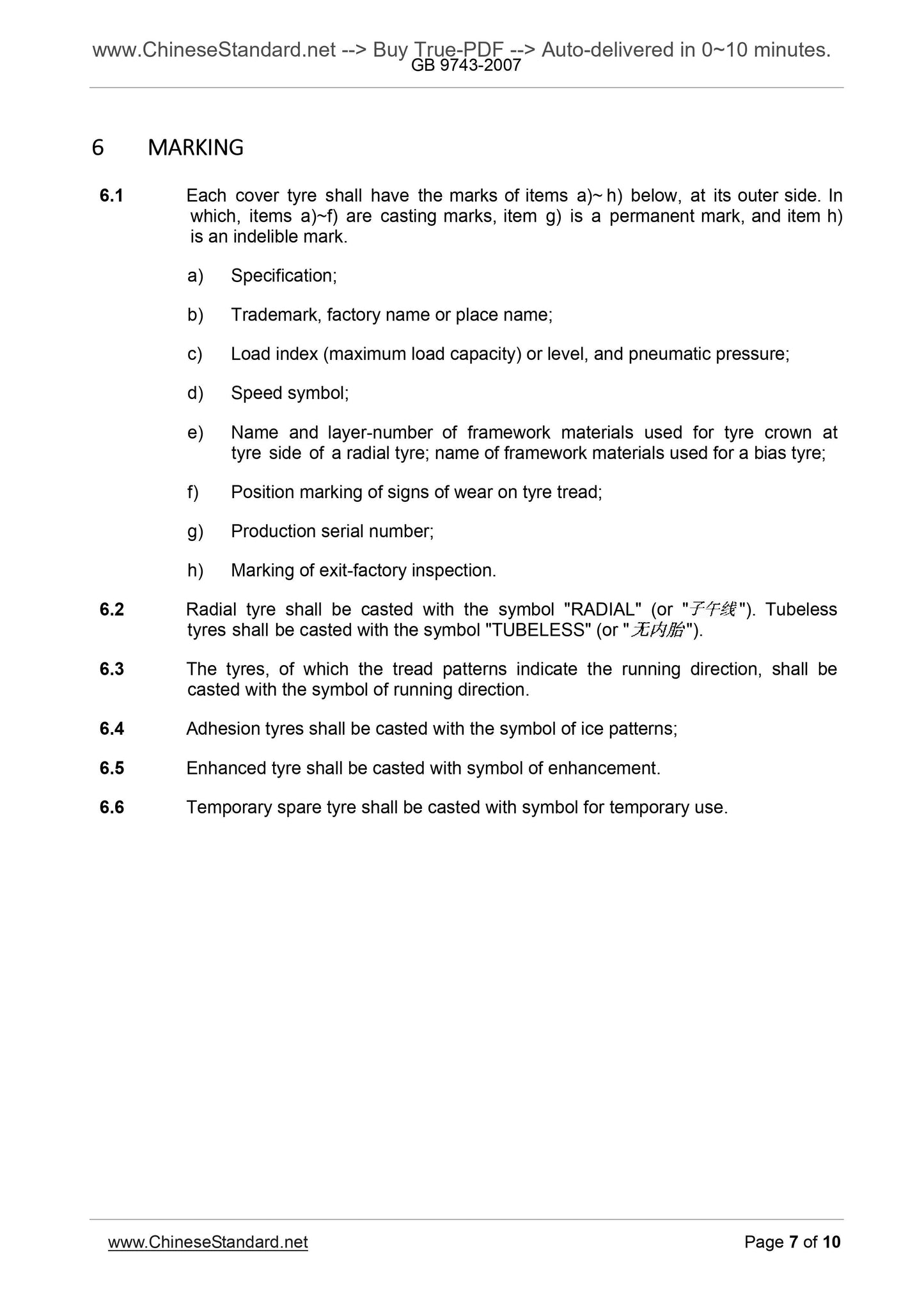 www.ChineseStandard.net --> Buy True-PDF --> Auto-delivered in 0~10 minutes.
GB 9743-2007

6 MARKING

6.1 Each cover tyre shall have the marks of items a)~ h) below, at its outer side. In which, items a)~f) are casting marks, item g) is a permanent mark, and item h) is an indelible mark.

a) Specification;

b) Trademark, factory name or place name;

c) Load index (maximum load capacity) or level, and pneumatic pressure;

d) Speed symbol;

e) Name and layer-number of framework materials used for tyre crown at tyre side of a radial tyre; name of framework materials used for a bias tyre;

f) Position marking of signs of wear on tyre tread;

g) Production serial number;

h) Marking of exit-factory inspection.

6.2 Radial tyre shall be casted with the symbol "RADIAL" (or "子午线"). Tubeless tyres shall be casted with the symbol "TUBELESS" (or "无内胎").

6.3 The tyres, of which the tread patterns indicate the running direction, shall be casted with the symbol of running direction.

6.4 Adhesion tyres shall be casted with the symbol of ice patterns;

6.5 Enhanced tyre shall be casted with symbol of enhancement.

6.6 Temporary spare tyre shall be casted with symbol for temporary use.

www.ChineseStandard.net Page 7 of 10